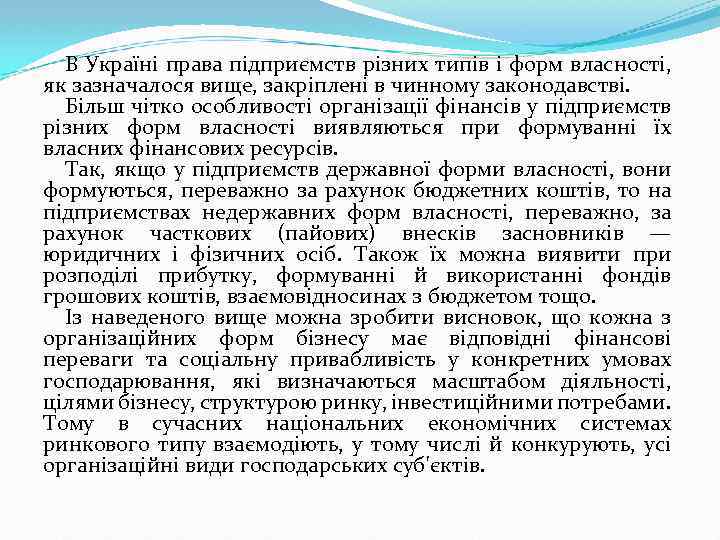 В Україні права підприємств різних типів і форм власності, як зазначалося вище, закріплені в чинному законодавстві.

Більш чітко особливості організації фінансів у підприємств різних форм власності виявляються при формуванні їх власних фінансових ресурсів.

Так, якщо у підприємств державної форми власності, вони формуються, переважно за рахунок бюджетних коштів, то на підприємствах недержавних форм власності, переважно, за рахунок часткових (пайових) внесків засновників — юридичних і фізичних осіб. Також їх можна виявити при розподілі прибутку, формуванні й використанні фондів грошових коштів, взаємовідносинах з бюджетом тощо.

Із наведеного вище можна зробити висновок, що кожна з організаційних форм бізнесу має відповідні фінансові переваги та соціальну привабливість у конкретних умовах господарювання, які визначаються масштабом діяльності, цілями бізнесу, структурою ринку, інвестиційними потребами. Тому в сучасних національних економічних системах ринкового типу взаємодіють, у тому числі й конкурують, усі організаційні види господарських суб'єктів.